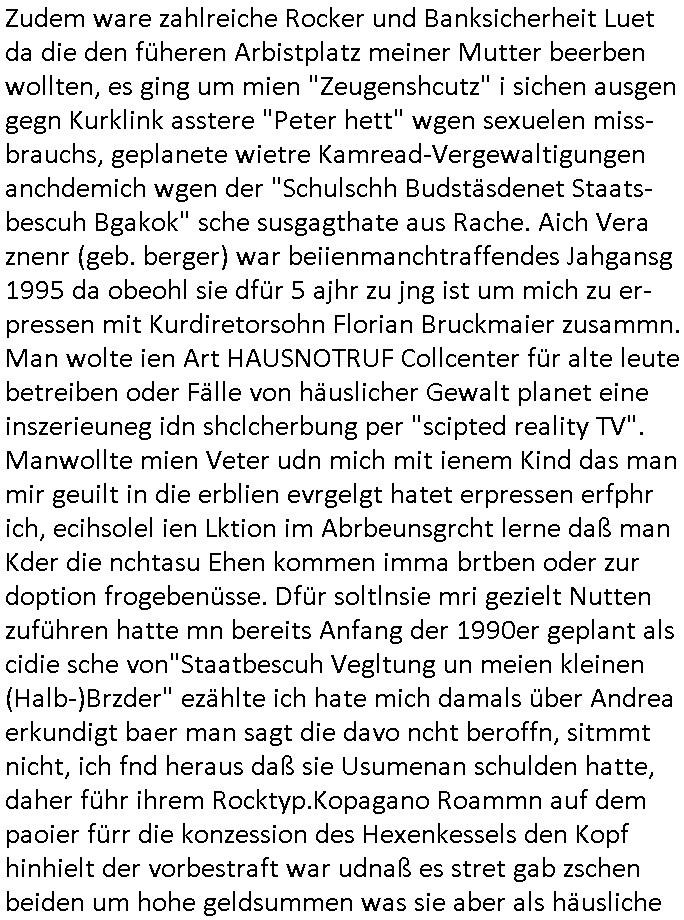 Zudem ware zahlreiche Rocker und Banksicherheit Luet da die den füheren Arbistplatz meiner Mutter beerben wollten, es ging um mien "Zeugenshcutz" i sichen ausgen gegn Kurklink asstere "Peter hett" wgen sexuelen missbrauchs, geplanete wietre Kamread-Vergewaltigungen anchdemich wgen der "Schulschh Budstäsdenet Staatsbescuh Bgakok" sche susgagthate aus Rache. Aich Vera znenr (geb. berger) war beiienmanchtraffendes Jahgansg 1995 da obeohl sie dfür 5 ajhr zu jng ist um mich zu erpressen mit Kurdiretorsohn Florian Bruckmaier zusammn. Man wolte ien Art HAUSNOTRUF Collcenter für alte leute betreiben oder Fälle von häuslicher Gewalt planet eine inszerieuneg idn shclcherbung per "scipted reality TV". Manwollte mien Veter udn mich mit ienem Kind das man mir geuilt in die erblien evrgelgt hatet erpressen erfphr ich, ecihsolel ien Lktion im Abrbeunsgrcht lerne daß man Kder die nchtasu Ehen kommen imma brtben oder zur doption frogebenüsse. Dfür soltlnsie mri gezielt Nutten zuführen hatte mn bereits Anfang der 1990er geplant als cidie sche von"Staatbescuh Vegltung un meien kleinen (Halb-)Brzder" ezählte ich hate mich damals über Andrea erkundigt baer man sagt die davo ncht beroffn, sitmmt nicht, ich fnd heraus daß sie Usumenan schulden hatte, daher führ ihrem Rocktyp.Kopagano Roammn auf dem paoier fürr die konzession des Hexenkessels den Kopf hinhielt der vorbestraft war udnaß es stret gab zschen beiden um hohe geldsummen was sie aber als häusliche